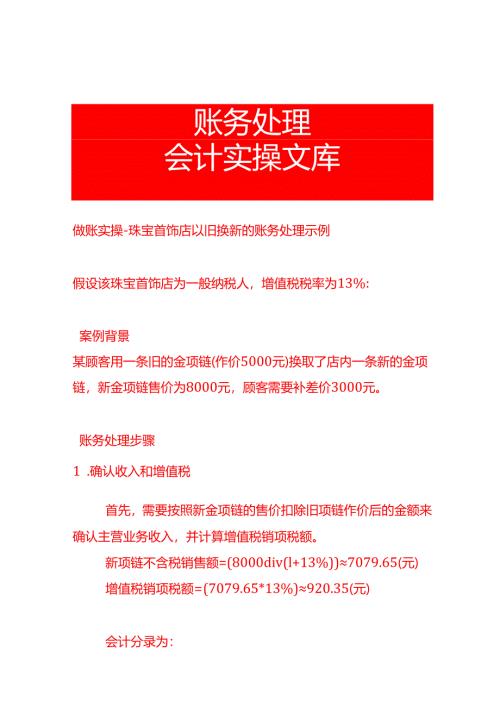 账务处理
会计实操文库

做账实操-珠宝首饰店以旧换新的账务处理示例

假设该珠宝首饰店为一般纳税人，增值税税率为13%:

案例背景
某顾客用一条旧的金项链(作价5000元)换取了店内一条新的金项链，新金项链售价为8000元，顾客需要补差价3000元。

账务处理步骤

1 .确认收入和增值税

首先，需要按照新金项链的售价扣除旧项链作价后的金额来确认主营业务收入，并计算增值税销项税额。

新项链不含税销售额=(8000div(l+13%))≈7079.65(元)

增值税销项税额=(7079.65*13%)≈920.35(元)

会计分录为: